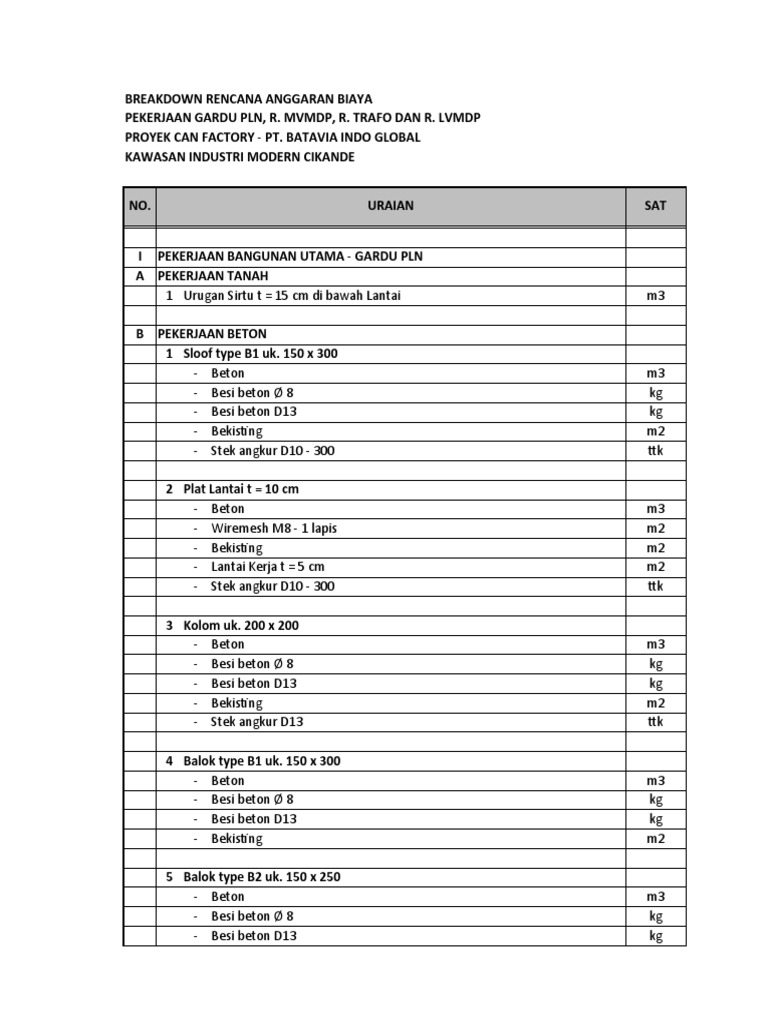 BREAKDOWN RENCANA ANGGARAN BIAYA
PEKERJAAN GARDU PLN, R. MVMDP, R. TRAFO DAN R. LVMDP
PROYEK CAN FACTORY - PT. BATAVIA INDO GLOBAL
KAWASAN INDUSTRI MODERN CIKANDE

| NO. | URAIAN | SAT |
|---|---|---|
| | | |
| I | PEKERJAAN BANGUNAN UTAMA - GARDU PLN | |
| A | PEKERJAAN TANAH | |
| | 1 Urugan Sirtu t = 15 cm di bawah Lantai | m3 |
| | | |
| B | PEKERJAAN BETON | |
| | 1 Sloof type B1 uk. 150 x 300 | |
| | - Beton | m3 |
| | - Besi beton Ø 8 | kg |
| | - Besi beton D13 | kg |
| | - Bekisting | m2 |
| | - Stek angkur D10 - 300 | ttk |
| | | |
| | 2 Plat Lantai t = 10 cm | |
| | - Beton | m3 |
| | - Wiremesh M8 - 1 lapis | m2 |
| | - Bekisting | m2 |
| | - Lantai Kerja t = 5 cm | m2 |
| | - Stek angkur D10 - 300 | ttk |
| | | |
| | 3 Kolom uk. 200 x 200 | |
| | - Beton | m3 |
| | - Besi beton Ø 8 | kg |
| | - Besi beton D13 | kg |
| | - Bekisting | m2 |
| | - Stek angkur D13 | ttk |
| | | |
| | 4 Balok type B1 uk. 150 x 300 | |
| | - Beton | m3 |
| | - Besi beton Ø 8 | kg |
| | - Besi beton D13 | kg |
| | - Bekisting | m2 |
| | | |
| | 5 Balok type B2 uk. 150 x 250 | |
| | - Beton | m3 |
| | - Besi beton Ø 8 | kg |
| | - Besi beton D13 | kg |